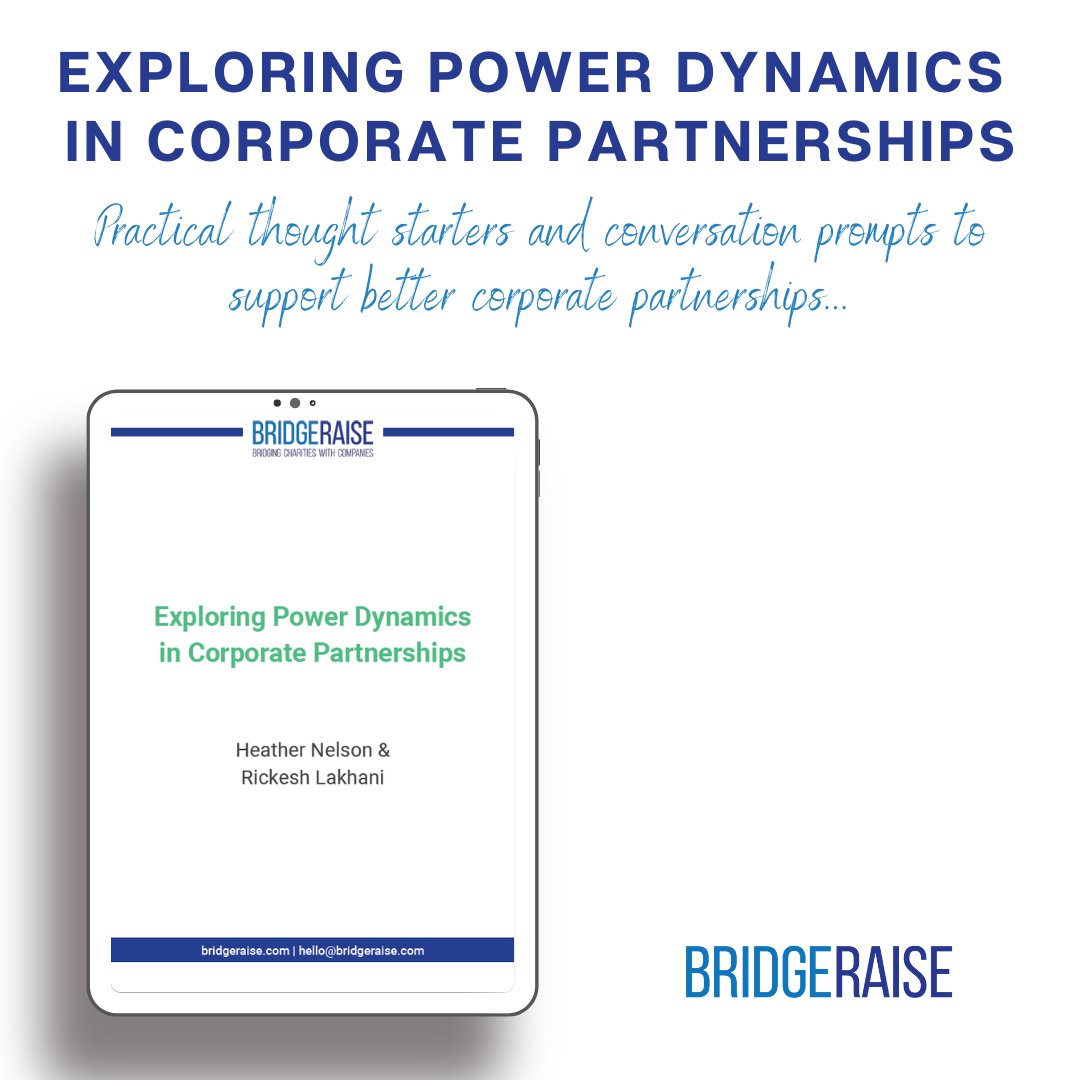 EXPLORING POWER DYNAMICS IN CORPORATE PARTNERSHIPS

Practical thought starters and conversation prompts to support better corporate partnerships...

BRIDGERAISE
BRIDGING CHARITIES WITH COMPANIES

Exploring Power Dynamics in Corporate Partnerships

Heather Nelson & Rickesh Lakhani

bridgeraise.com | hello@bridgeraise.com

BRIDGERAISE